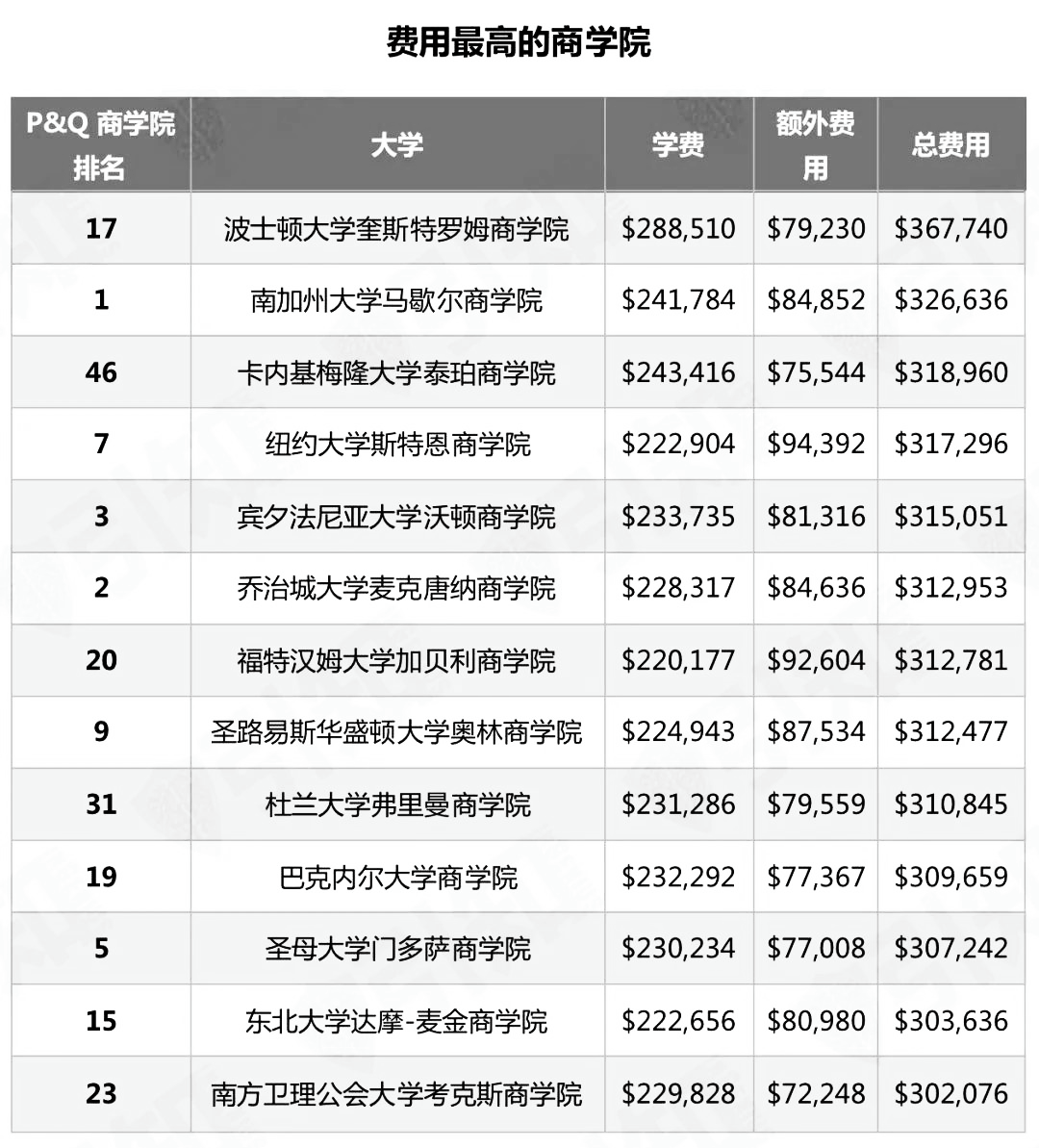 费用最高的商学院

| P&Q 商学院排名 | 大学 | 学费 | 额外费用 | 总费用 |
|---|---|---|---|---|
| 17 | 波士顿大学奎斯特罗姆商学院 | \$288,510 | \$79,230 | \$367,740 |
| 1 | 南加州大学马歇尔商学院 | \$241,784 | \$84,852 | \$326,636 |
| 46 | 卡内基梅隆大学泰珀商学院 | \$243,416 | \$75,544 | \$318,960 |
| 7 | 纽约大学斯特恩商学院 | \$222,904 | \$94,392 | \$317,296 |
| 3 | 宾夕法尼亚大学沃顿商学院 | \$233,735 | \$81,316 | \$315,051 |
| 2 | 乔治城大学麦克唐纳商学院 | \$228,317 | \$84,636 | \$312,953 |
| 20 | 福特汉姆大学加贝利商学院 | \$220,177 | \$92,604 | \$312,781 |
| 9 | 圣路易斯华盛顿大学奥林商学院 | \$224,943 | \$87,534 | \$312,477 |
| 31 | 杜兰大学弗里曼商学院 | \$231,286 | \$79,559 | \$310,845 |
| 19 | 巴克内尔大学商学院 | \$232,292 | \$77,367 | \$309,659 |
| 5 | 圣母大学门多萨商学院 | \$230,234 | \$77,008 | \$307,242 |
| 15 | 东北大学达摩-麦金商学院 | \$222,656 | \$80,980 | \$303,636 |
| 23 | 南方卫理公会大学考克斯商学院 | \$229,828 | \$72,248 | \$302,076 |